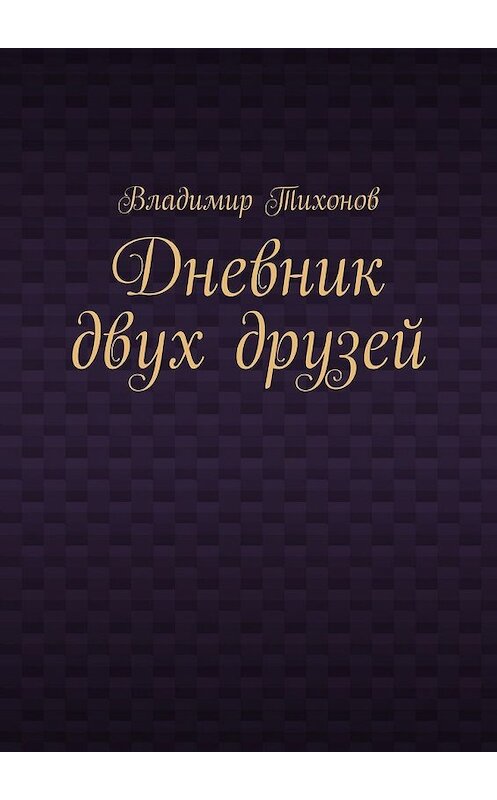 Владимир Тихонов

Дневник двух друзей